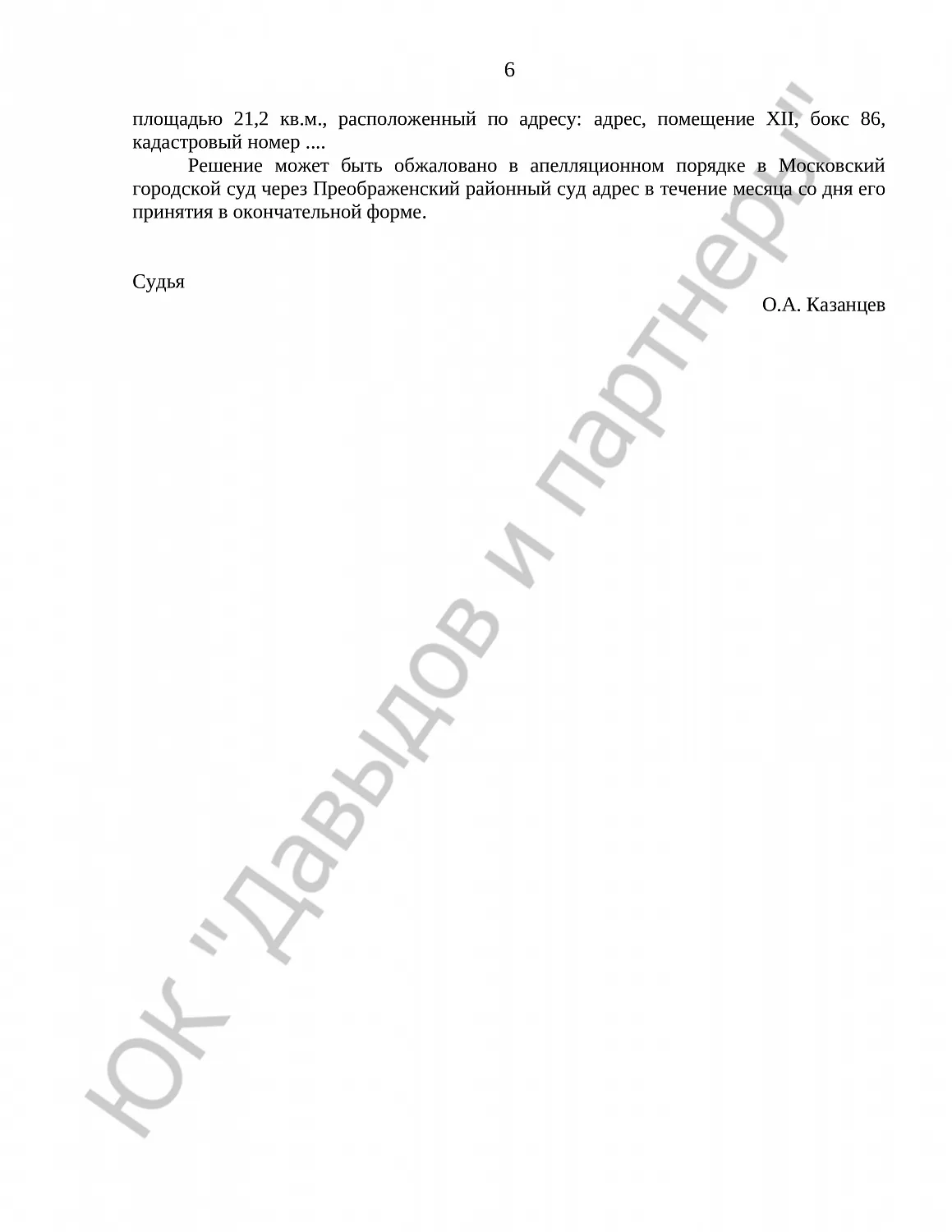 6

площадью 21,2 кв.м., расположенный по адресу: адрес, помещение XII, бокс 86, кадастровый номер ....

Решение может быть обжаловано в апелляционном порядке в Московский городской суд через Преображенский районный суд адрес в течение месяца со дня его принятия в окончательной форме.

Судья

О.А. Казанцев

ЮК "Давыдов и партнеры"